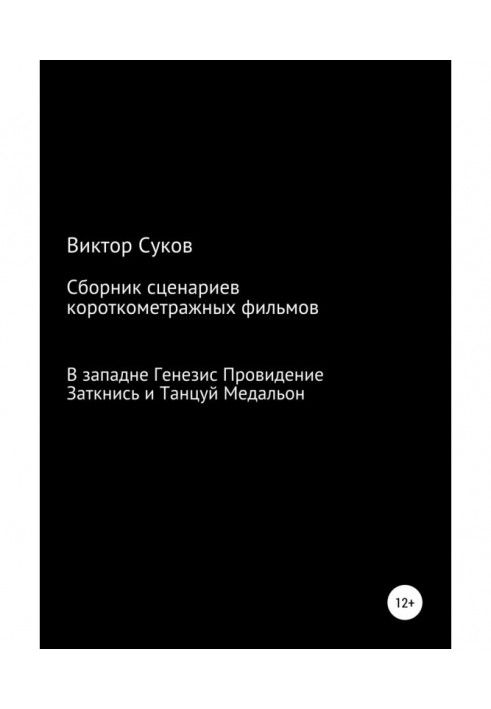 Виктор Суков

Сборник сценариев короткометражных фильмов

В западне Генезис Провидение Заткнись и Танцуй Медальон

12+